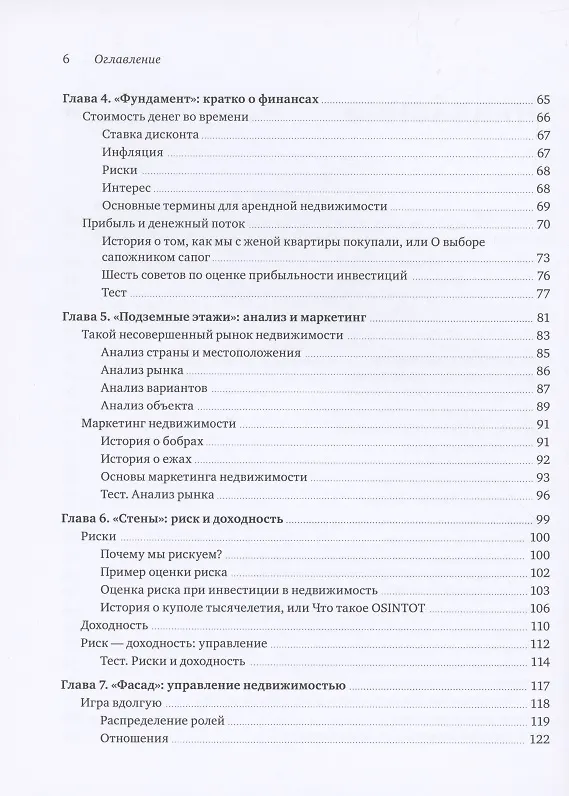 6 Оглавление

Глава 4. «Фундамент»: кратко о финансах 65
Стоимость денег во времени 66
Ставка дисконта 67
Инфляция 67
Риски 68
Интерес 68
Основные термины для арендной недвижимости 69
Прибыль и денежный поток 70
История о том, как мы с женой квартиры покупали, или О выборе сапожником сапог 73
Шесть советов по оценке прибыльности инвестиций 76
Тест 77

Глава 5. «Подземные этажи»: анализ и маркетинг 81
Такой несовершенный рынок недвижимости 83
Анализ страны и местоположения 85
Анализ рынка 86
Анализ вариантов 87
Анализ объекта 89
Маркетинг недвижимости 91
История о бобрах 91
История о ежах 92
Основы маркетинга недвижимости 93
Тест. Анализ рынка 96

Глава 6. «Стены»: риск и доходность 99
Риски 100
Почему мы рискуем? 100
Пример оценки риска 102
Оценка риска при инвестиции в недвижимость 103
История о куполе тысячелетия, или Что такое OSINTOT 106
Доходность 110
Риск — доходность: управление 112
Тест. Риски и доходность 114

Глава 7. «Фасад»: управление недвижимостью 117
Игра вдолгую 118
Распределение ролей 119
Отношения 122